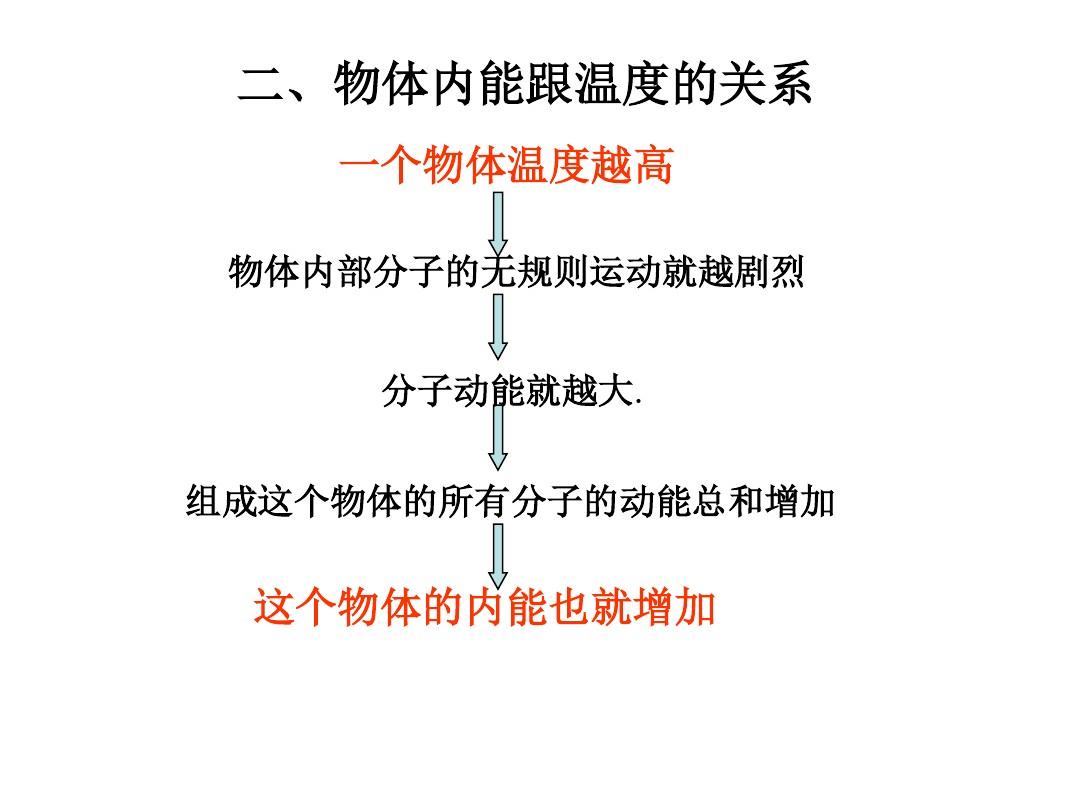 二、物体内能跟温度的关系

一个物体温度越高

物体内部分子的无规则运动就越剧烈

分子动能就越大.

组成这个物体的所有分子的动能总和增加

这个物体的内能也就增加